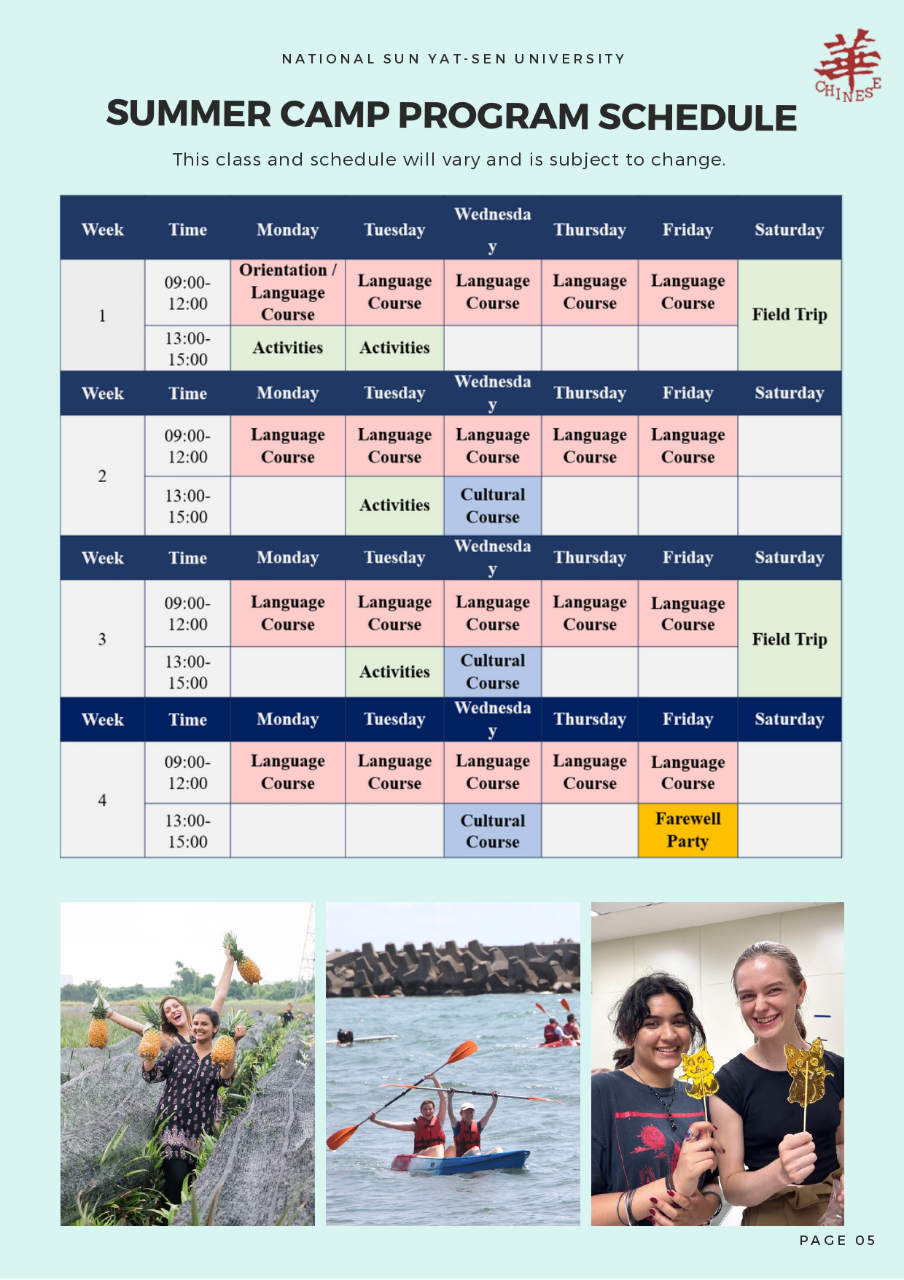 NATIONAL SUN YAT-SEN UNIVERSITY

華
CHINESE

SUMMER CAMP PROGRAM SCHEDULE

This class and schedule will vary and is subject to change.

| Week | Time | Monday | Tuesday | Wednesday | Thursday | Friday | Saturday |
|---|---|---|---|---|---|---|---|
| 1 | 09:00-12:00 | Orientation / Language Course | Language Course | Language Course | Language Course | Language Course | Field Trip |
| | 13:00-15:00 | Activities | Activities | | | | |
| Week | Time | Monday | Tuesday | Wednesday | Thursday | Friday | Saturday |
| 2 | 09:00-12:00 | Language Course | Language Course | Language Course | Language Course | Language Course | |
| | 13:00-15:00 | | Activities | Cultural Course | | | |
| Week | Time | Monday | Tuesday | Wednesday | Thursday | Friday | Saturday |
| 3 | 09:00-12:00 | Language Course | Language Course | Language Course | Language Course | Language Course | Field Trip |
| | 13:00-15:00 | | Activities | Cultural Course | | | |
| Week | Time | Monday | Tuesday | Wednesday | Thursday | Friday | Saturday |
| 4 | 09:00-12:00 | Language Course | Language Course | Language Course | Language Course | Language Course | |
| | 13:00-15:00 | | | Cultural Course | | Farewell Party | |

PAGE 05